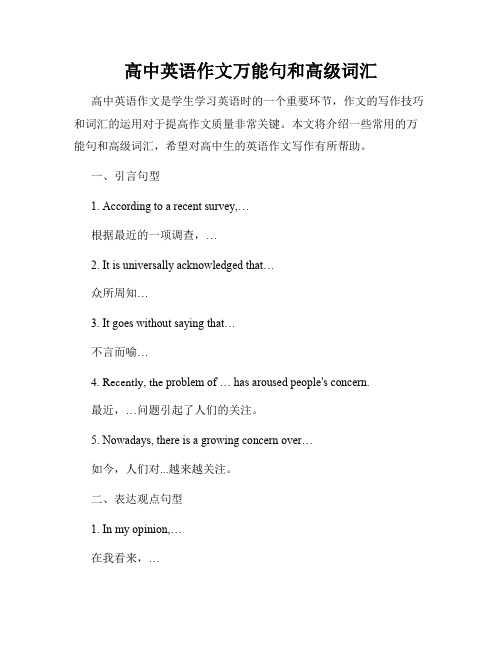 高中英语作文万能句和高级词汇

高中英语作文是学生学习英语时的一个重要环节，作文的写作技巧和词汇的运用对于提高作文质量非常关键。本文将介绍一些常用的万能句和高级词汇，希望对高中生的英语作文写作有所帮助。

一、引言句型

1. According to a recent survey,…

根据最近的一项调查，…

2. It is universally acknowledged that…

众所周知…

3. It goes without saying that…

不言而喻…

4. Recently, the problem of … has aroused people's concern.

最近，…问题引起了人们的关注。

5. Nowadays, there is a growing concern over…

如今，人们对...越来越关注。

二、表达观点句型

1. In my opinion,…

在我看来，…